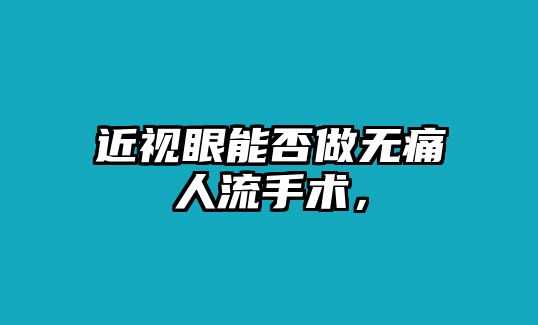 近视眼能否做无痛人流手术，